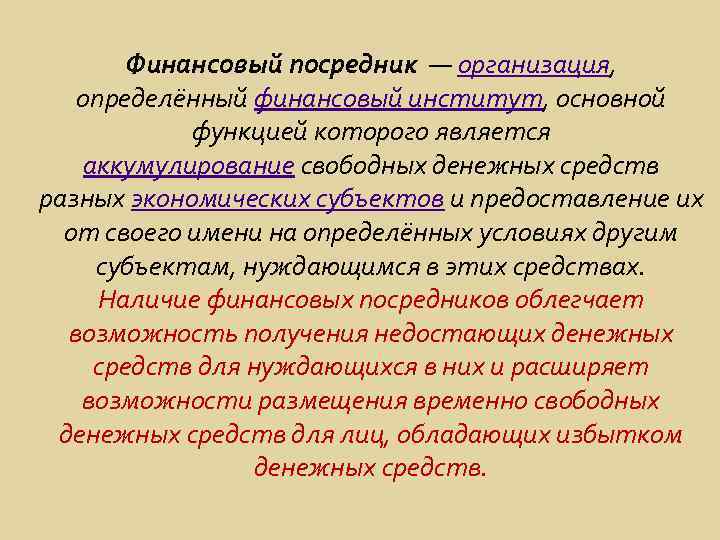 Финансовый посредник — организация, определённый финансовый институт, основной функцией которого является аккумулирование свободных денежных средств разных экономических субъектов и предоставление их от своего имени на определённых условиях другим субъектам, нуждающимся в этих средствах.

Наличие финансовых посредников облегчает возможность получения недостающих денежных средств для нуждающихся в них и расширяет возможности размещения временно свободных денежных средств для лиц, обладающих избытком денежных средств.